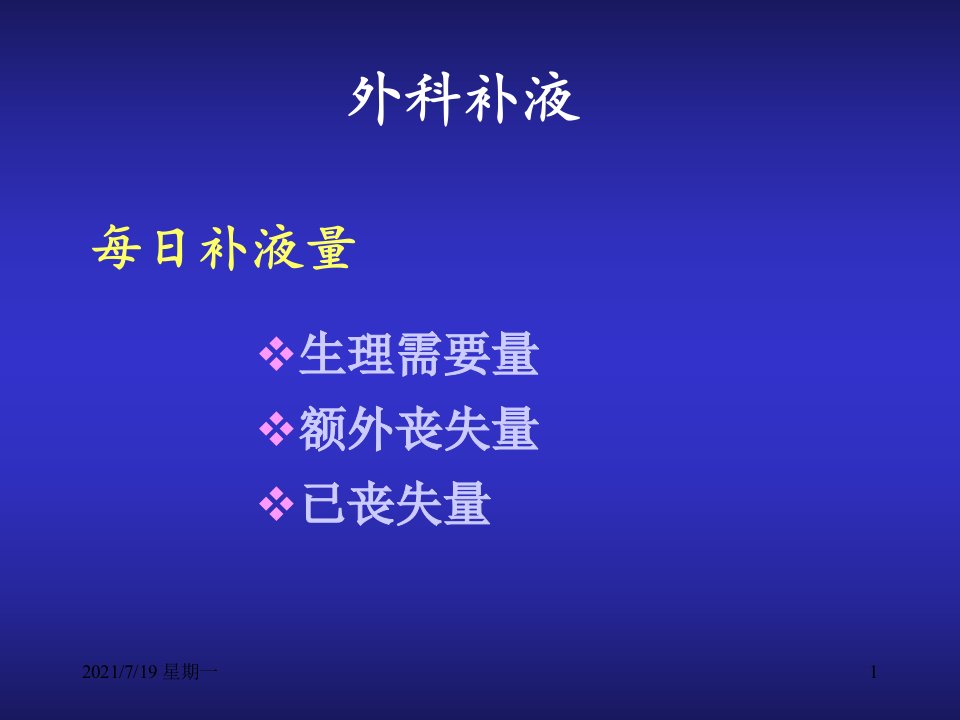 外科补液

每日补液量

❖生理需要量
❖额外丧失量
❖已丧失量

2021/7/19 星期一

1